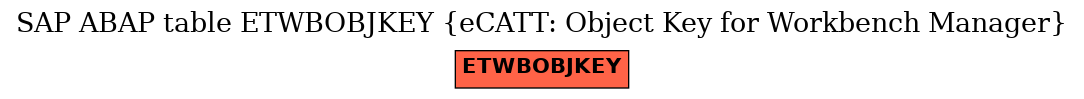 SAP ABAP table ETWBOBJKEY {eCATT: Object Key for Workbench Manager}

ETWBOBJKEY